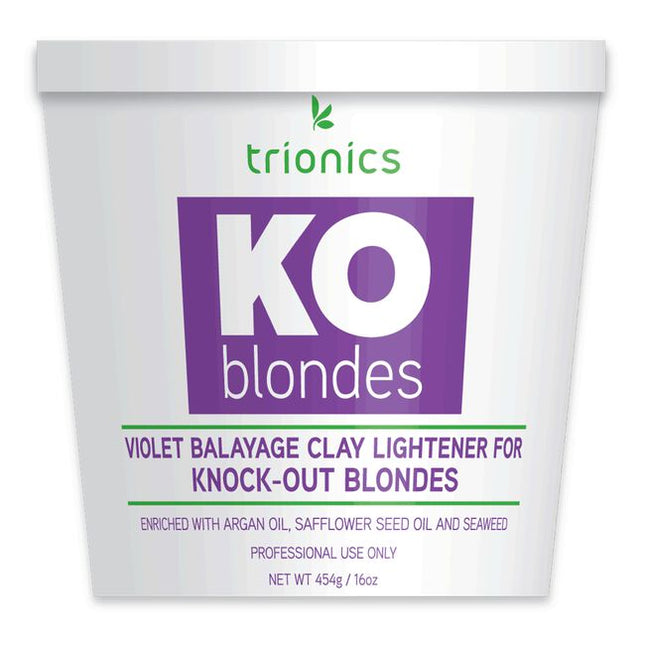 trionics

KO
blondes

VIOLET BALAYAGE CLAY LIGHTENER FOR
KNOCK-OUT BLONDES

ENRICHED WITH ARGAN OIL, SAFFLOWER SEED OIL AND SEAWEED

PROFESSIONAL USE ONLY

NET WT 454g / 16oz